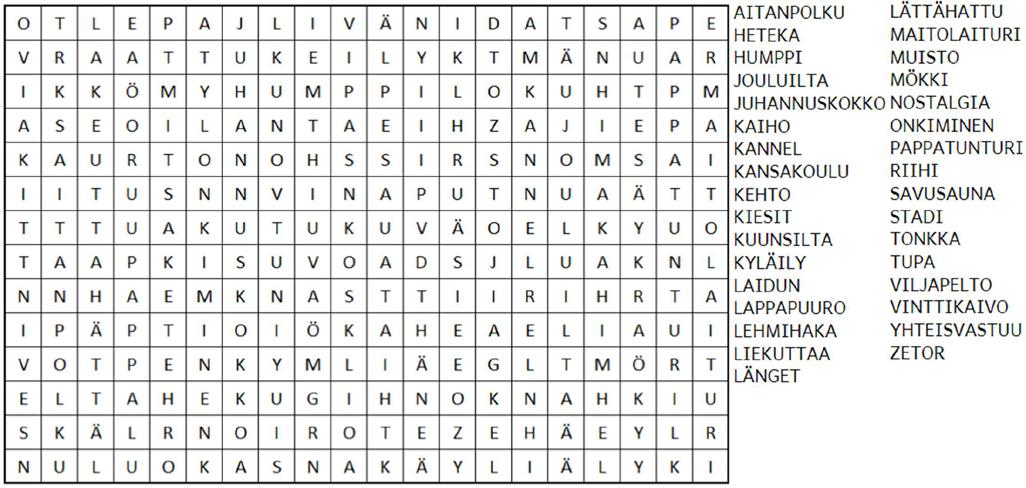 | O | T | L | E | P | A | J | L | I | V | Ä | N | I | D | A | T | S | A | P | E |
|---|---|---|---|---|---|---|---|---|---|---|---|---|---|---|---|---|---|---|---|
| V | R | A | A | T | T | U | K | E | I | L | Y | K | T | M | Ä | N | U | A | R |
| I | K | K | Ö | M | Y | H | U | M | P | P | I | L | O | K | U | H | T | P | M |
| A | S | E | O | I | L | A | N | T | A | E | I | H | Z | A | J | I | E | P | A |
| K | A | U | R | T | O | N | O | H | S | S | I | R | S | N | O | M | S | A | I |
| I | I | T | U | S | N | N | V | I | N | A | P | U | T | N | U | A | Ä | T | T |
| T | T | T | U | A | K | U | T | U | K | U | V | Ä | O | E | L | K | Y | U | O |
| T | A | A | P | K | I | S | U | V | O | A | D | S | J | L | U | A | K | N | L |
| N | N | H | A | E | M | K | N | A | S | T | T | I | I | R | I | H | R | T | A |
| I | P | Ä | P | T | I | O | I | Ö | K | A | H | E | A | E | L | I | A | U | I |
| V | O | T | P | E | N | K | Y | M | L | I | Ä | E | G | L | T | M | Ö | R | T |
| E | L | T | A | H | E | K | U | G | I | H | N | O | K | N | A | H | K | I | U |
| S | K | Ä | L | R | N | O | I | R | O | T | E | Z | E | H | Ä | E | Y | L | R |
| N | U | L | U | O | K | A | S | N | A | K | Ä | Y | L | I | Ä | L | Y | K | I |

AITANPOLKU
HETEKA
HUMPPI
JOULUILTA
JUHANNUSKOKKO
KAIHO
KANNEL
KANSAKOULU
KEHTO
KIESIT
KUUNSILTA
KYLÄILY
LAIDUN
LAPPAPUURO
LEHMIHAKA
LIEKUTTAA
LÄNGET

LÄTTÄHATTU
MAITOLAITURI
MUISTO
MÖKKI
NOSTALGIA
ONKIMINEN
PAPPATUNTURI
RIIHI
SAVUSAUNA
STADI
TONKKA
TUPA
VILJAPELTO
VINTTIKAIVO
YHTEISVASTUU
ZETOR